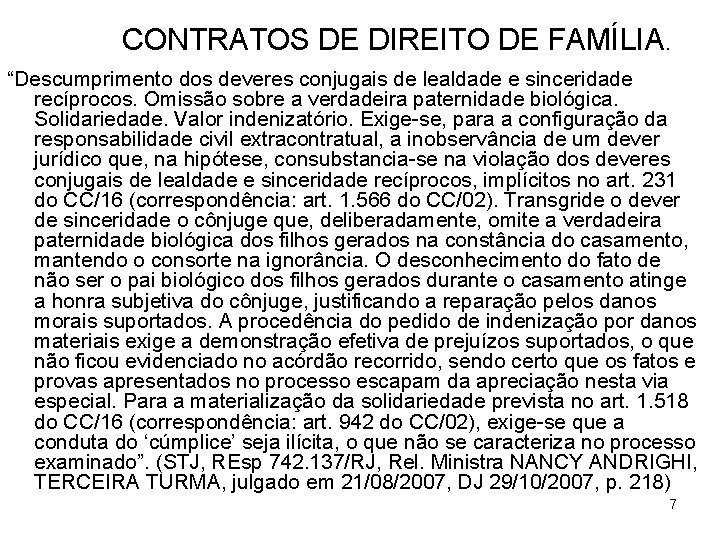 CONTRATOS DE DIREITO DE FAMÍLIA.

“Descumprimento dos deveres conjugais de lealdade e sinceridade recíprocos. Omissão sobre a verdadeira paternidade biológica. Solidariedade. Valor indenizatório. Exige-se, para a configuração da responsabilidade civil extracontratual, a inobservância de um dever jurídico que, na hipótese, consubstancia-se na violação dos deveres conjugais de lealdade e sinceridade recíprocos, implícitos no art. 231 do CC/16 (correspondência: art. 1.566 do CC/02). Transgride o dever de sinceridade o cônjuge que, deliberadamente, omite a verdadeira paternidade biológica dos filhos gerados na constância do casamento, mantendo o consorte na ignorância. O desconhecimento do fato de não ser o pai biológico dos filhos gerados durante o casamento atinge a honra subjetiva do cônjuge, justificando a reparação pelos danos morais suportados. A procedência do pedido de indenização por danos materiais exige a demonstração efetiva de prejuízos suportados, o que não ficou evidenciado no acórdão recorrido, sendo certo que os fatos e provas apresentados no processo escapam da apreciação nesta via especial. Para a materialização da solidariedade prevista no art. 1.518 do CC/16 (correspondência: art. 942 do CC/02), exige-se que a conduta do ‘cúmplice’ seja ilícita, o que não se caracteriza no processo examinado”. (STJ, REsp 742.137/RJ, Rel. Ministra NANCY ANDRIGHI, TERCEIRA TURMA, julgado em 21/08/2007, DJ 29/10/2007, p. 218)

7